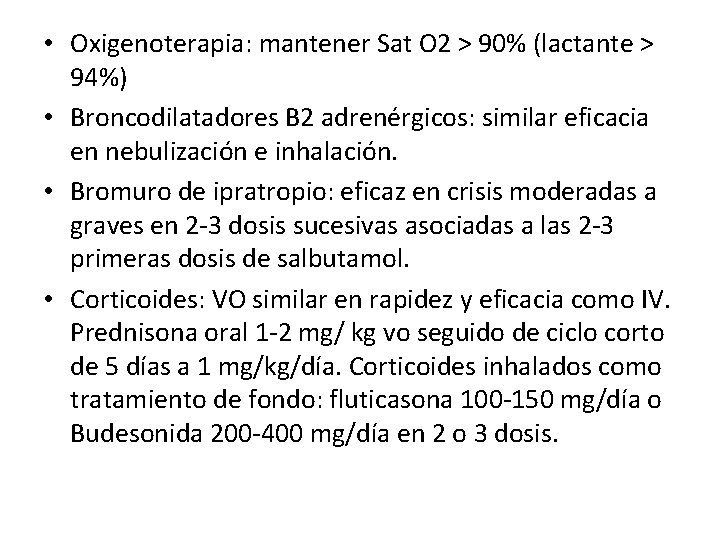 • Oxigenoterapia: mantener Sat O2 > 90% (lactante > 94%)

• Broncodilatadores B2 adrenérgicos: similar eficacia en nebulización e inhalación.

• Bromuro de ipratropio: eficaz en crisis moderadas a graves en 2-3 dosis sucesivas asociadas a las 2-3 primeras dosis de salbutamol.

• Corticoides: VO similar en rapidez y eficacia como IV. Prednisona oral 1-2 mg/ kg vo seguido de ciclo corto de 5 días a 1 mg/kg/día. Corticoides inhalados como tratamiento de fondo: fluticasona 100-150 mg/día o Budesonida 200-400 mg/día en 2 o 3 dosis.